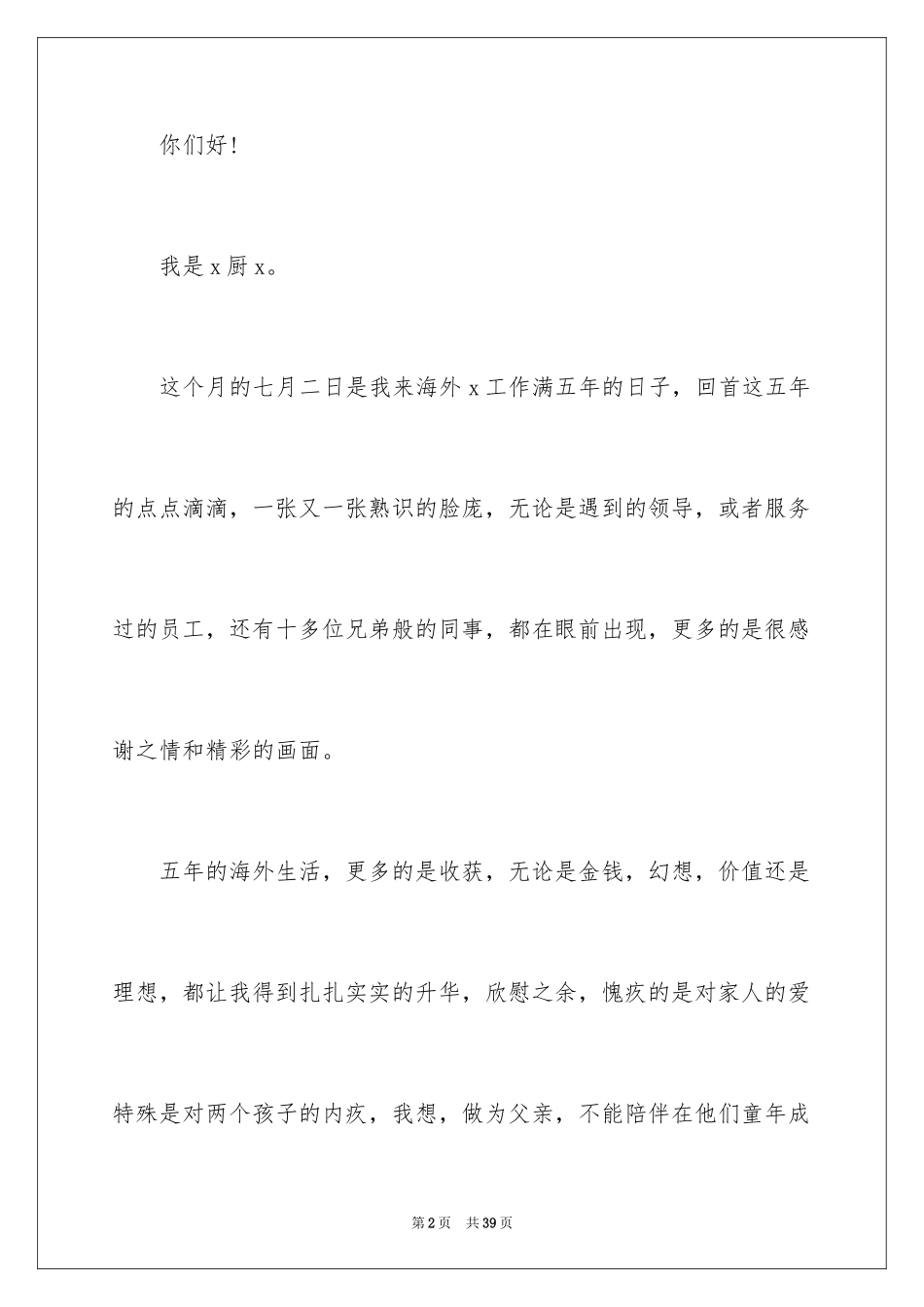 你们好！

我是 x 厨 x。

这个月的七月二日是我来海外 x 工作满五年的日子，回首这五年的点点滴滴，一张又一张熟识的脸庞，无论是遇到的领导，或者服务过的员工，还有十多位兄弟般的同事，都在眼前出现，更多的是很感谢之情和精彩的画面。

五年的海外生活，更多的是收获，无论是金钱，幻想，价值还是理想，都让我得到扎扎实实的升华，欣慰之余，愧疚的是对家人的爱特殊是对两个孩子的内疚，我想，做为父亲，不能陪伴在他们童年成

第 2 页　共 39 页